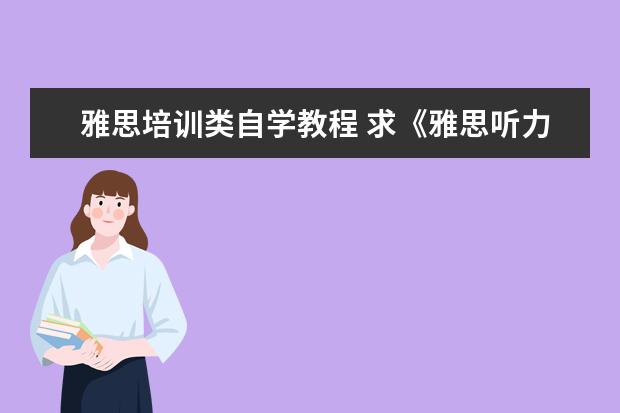 雅思培训类自学教程 求《雅思听力